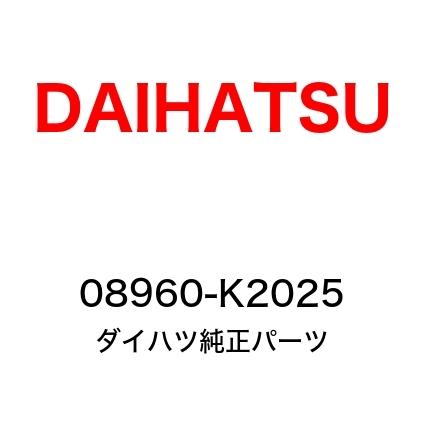 DAIHATSU

08960-K2025
ダイハツ純正パーツ